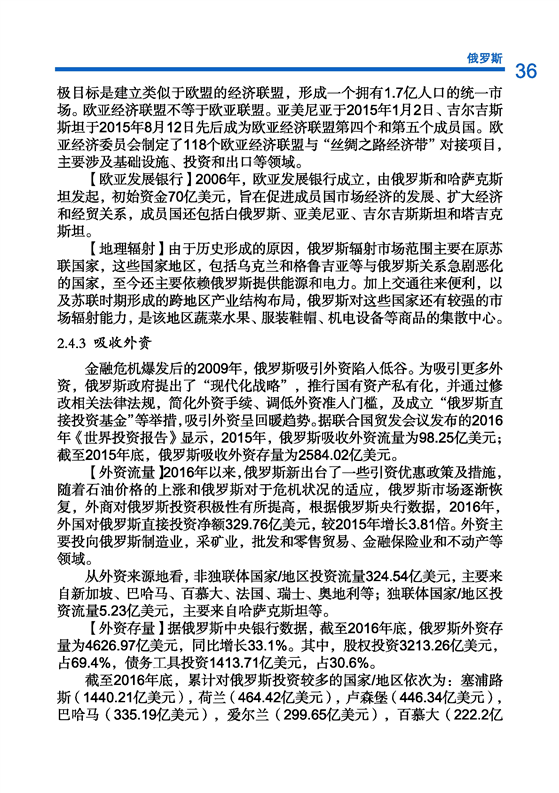 俄罗斯 36

极目标是建立类似于欧盟的经济联盟，形成一个拥有1.7亿人口的统一市场。欧亚经济联盟不等于欧亚联盟。亚美尼亚于2015年1月2日、吉尔吉斯斯坦于2015年8月12日先后成为欧亚经济联盟第四个和第五个成员国。欧亚经济委员会制定了118个欧亚经济联盟与“丝绸之路经济带”对接项目，主要涉及基础设施、投资和出口等领域。

【欧亚发展银行】2006年，欧亚发展银行成立，由俄罗斯和哈萨克斯坦发起，初始资金70亿美元，旨在促进成员国市场经济的发展、扩大经济和经贸关系，成员国还包括白俄罗斯、亚美尼亚、吉尔吉斯斯坦和塔吉克斯坦。

【地理辐射】由于历史形成的原因，俄罗斯辐射市场范围主要在原苏联国家，这些国家地区，包括乌克兰和格鲁吉亚等与俄罗斯关系急剧恶化的国家，至今还主要依赖俄罗斯提供能源和电力。加上交通往来便利，以及苏联时期形成的跨地区产业结构布局，俄罗斯对这些国家还有较强的市场辐射能力，是该地区蔬菜水果、服装鞋帽、机电设备等商品的集散中心。

2.4.3 吸收外资

金融危机爆发后的2009年，俄罗斯吸引外资陷入低谷。为吸引更多外资，俄罗斯政府提出了“现代化战略”，推行国有资产私有化，并通过修改相关法律法规，简化外资手续、调低外资准入门槛，及成立“俄罗斯直接投资基金”等举措，吸引外资呈回暖趋势。据联合国贸发会议发布的2016年《世界投资报告》显示，2015年，俄罗斯吸收外资流量为98.25亿美元；截至2015年底，俄罗斯吸收外资存量为2584.02亿美元。

【外资流量】2016年以来，俄罗斯新出台了一些引资优惠政策及措施，随着石油价格的上涨和俄罗斯对于危机状况的适应，俄罗斯市场逐渐恢复，外商对俄罗斯投资积极性有所提高，根据俄罗斯央行数据，2016年，外国对俄罗斯直接投资净额329.76亿美元，较2015年增长3.81倍。外资主要投向俄罗斯制造业，采矿业，批发和零售贸易、金融保险业和不动产等领域。

从外资来源地看，非独联体国家/地区投资流量324.54亿美元，主要来自新加坡、巴哈马、百慕大、法国、瑞士、奥地利等；独联体国家/地区投资流量5.23亿美元，主要来自哈萨克斯坦等。

【外资存量】据俄罗斯中央银行数据，截至2016年底，俄罗斯外资存量为4626.97亿美元，同比增长33.1%。其中，股权投资3213.26亿美元，占69.4%，债务工具投资1413.71亿美元，占30.6%。

截至2016年底，累计对俄罗斯投资较多的国家/地区依次为：塞浦路斯（1440.21亿美元），荷兰（464.42亿美元），卢森堡（446.34亿美元），巴哈马（335.19亿美元），爱尔兰（299.65亿美元），百慕大（222.2亿